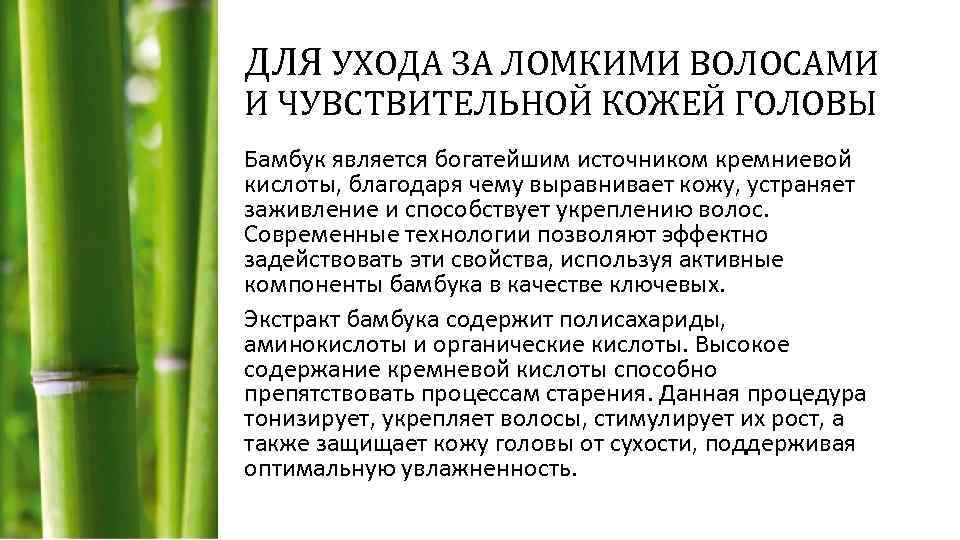 ДЛЯ УХОДА ЗА ЛОМКИМИ ВОЛОСАМИ И ЧУВСТВИТЕЛЬНОЙ КОЖЕЙ ГОЛОВЫ

Бамбук является богатейшим источником кремниевой кислоты, благодаря чему выравнивает кожу, устраняет заживление и способствует укреплению волос. Современные технологии позволяют эффектно задействовать эти свойства, используя активные компоненты бамбука в качестве ключевых.

Экстракт бамбука содержит полисахариды, аминокислоты и органические кислоты. Высокое содержание кремневой кислоты способно препятствовать процессам старения. Данная процедура тонизирует, укрепляет волосы, стимулирует их рост, а также защищает кожу головы от сухости, поддерживая оптимальную увлажненность.